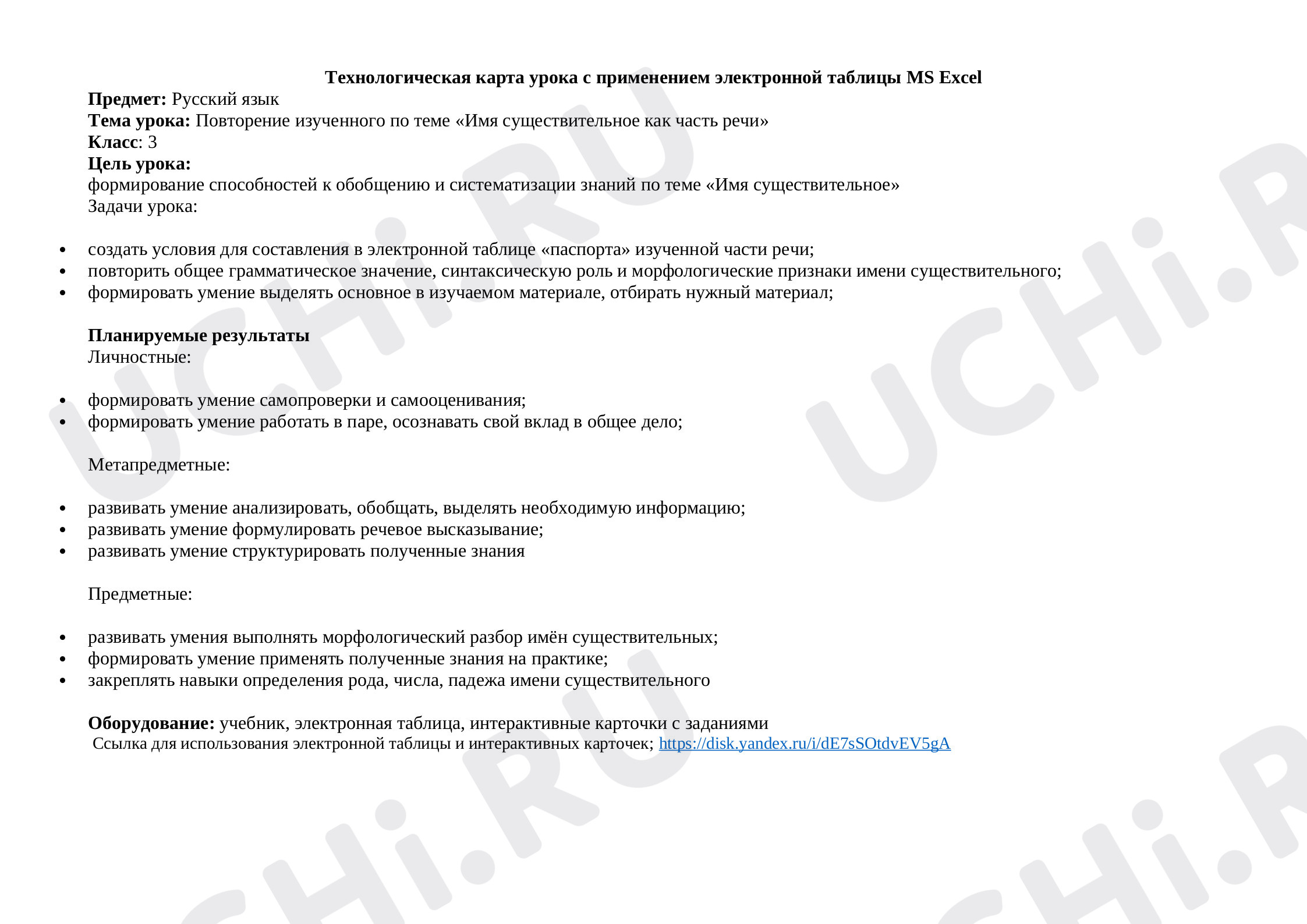 Технологическая карта урока с применением электронной таблицы MS Excel

Предмет: Русский язык
Тема урока: Повторение изученного по теме «Имя существительное как часть речи»
Класс: 3
Цель урока:
формирование способностей к обобщению и систематизации знаний по теме «Имя существительное»
Задачи урока:

• создать условия для составления в электронной таблице «паспорта» изученной части речи;
• повторить общее грамматическое значение, синтаксическую роль и морфологические признаки имени существительного;
• формировать умение выделять основное в изучаемом материале, отбирать нужный материал;

Планируемые результаты
Личностные:

• формировать умение самопроверки и самооценивания;
• формировать умение работать в паре, осознавать свой вклад в общее дело;

Метапредметные:

• развивать умение анализировать, обобщать, выделять необходимую информацию;
• развивать умение формулировать речевое высказывание;
• развивать умение структурировать полученные знания

Предметные:

• развивать умения выполнять морфологический разбор имён существительных;
• формировать умение применять полученные знания на практике;
• закреплять навыки определения рода, числа, падежа имени существительного

Оборудование: учебник, электронная таблица, интерактивные карточки с заданиями
Ссылка для использования электронной таблицы и интерактивных карточек; https://disk.yandex.ru/i/dE7sSOtdvEV5gA

UCHi.RU